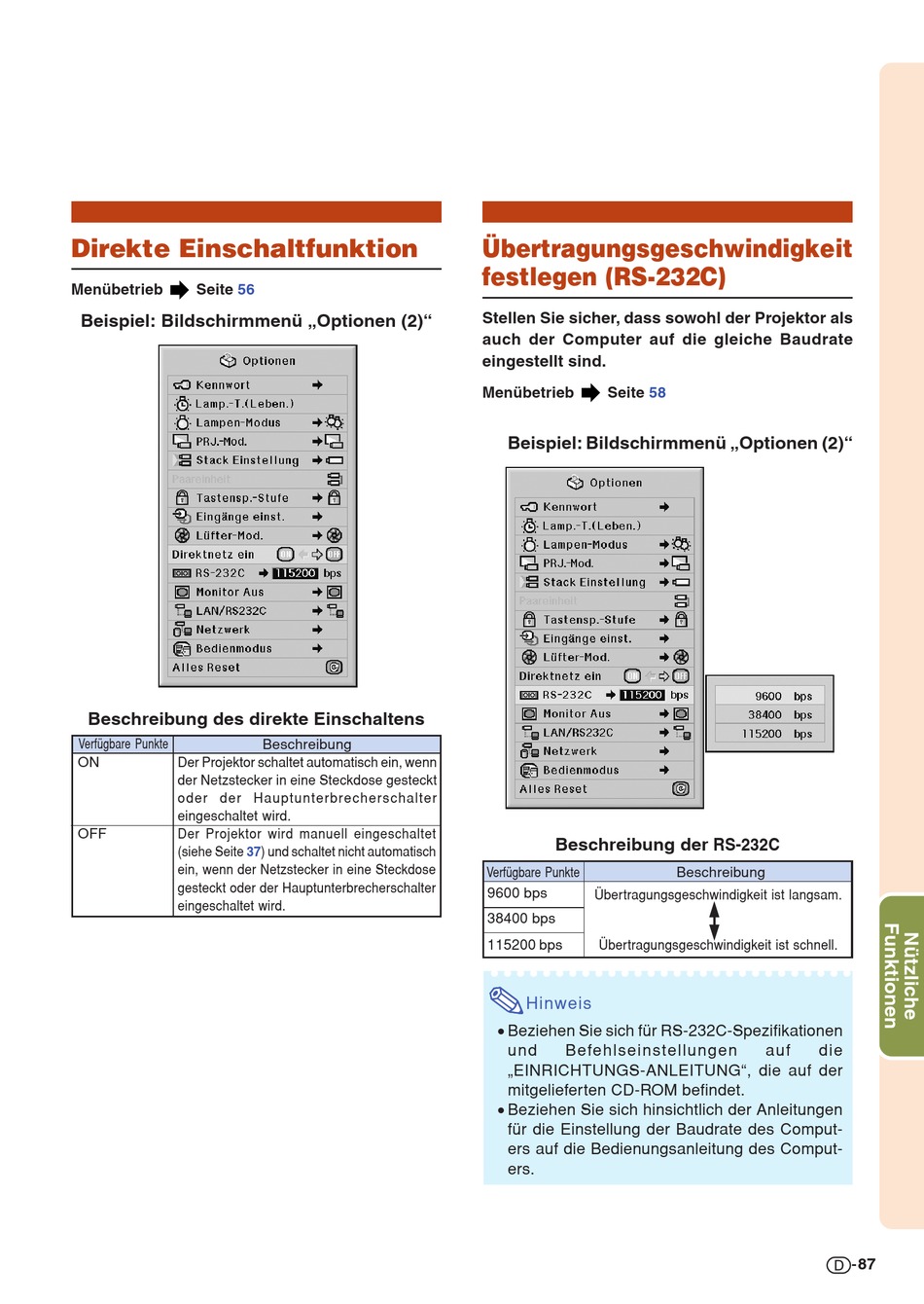 Direkte Einschaltfunktion

Menübetrieb ➡ Seite 56

Beispiel: Bildschirmmenü „Optionen (2)“

Optionen
Kennwort
Lamp.-T.(Leben.)
Lampen-Modus
PRJ.-Mod.
Stack Einstellung
Paareinheit
Tastensp.-Stufe
Eingänge einst.
Lüfter-Mod.
Direktnetz ein
RS-232C 115200 bps
Monitor Aus
LAN/RS232C
Netzwerk
Bedienmodus
Alles Reset

Beschreibung des direkte Einschaltens

| Verfügbare Punkte | Beschreibung |
|---|---|
| ON | Der Projektor schaltet automatisch ein, wenn der Netzstecker in eine Steckdose gesteckt oder der Hauptunterbrecherschalter eingeschaltet wird. |
| OFF | Der Projektor wird manuell eingeschaltet (siehe Seite 37) und schaltet nicht automatisch ein, wenn der Netzstecker in eine Steckdose gesteckt oder der Hauptunterbrecherschalter eingeschaltet wird. |

Übertragungsgeschwindigkeit festlegen (RS-232C)

Stellen Sie sicher, dass sowohl der Projektor als auch der Computer auf die gleiche Baudrate eingestellt sind.

Menübetrieb ➡ Seite 58

Beispiel: Bildschirmmenü „Optionen (2)“

Optionen
Kennwort
Lamp.-T.(Leben.)
Lampen-Modus
PRJ.-Mod.
Stack Einstellung
Paareinheit
Tastensp.-Stufe
Eingänge einst.
Lüfter-Mod.
Direktnetz ein
RS-232C 115200 bps
Monitor Aus
LAN/RS232C
Netzwerk
Bedienmodus
Alles Reset

9600 bps
38400 bps
115200 bps

Beschreibung der RS-232C

| Verfügbare Punkte | Beschreibung |
|---|---|
| 9600 bps | Übertragungsgeschwindigkeit ist langsam. |
| 38400 bps | |
| 115200 bps | Übertragungsgeschwindigkeit ist schnell. |

Hinweis
• Beziehen Sie sich für RS-232C-Spezifikationen und Befehlseinstellungen auf die „EINRICHTUNGS-ANLEITUNG“, die auf der mitgelieferten CD-ROM befindet.
• Beziehen Sie sich hinsichtlich der Anleitungen für die Einstellung der Baudrate des Computers auf die Bedienungsanleitung des Computers.

Nützliche Funktionen

D-87